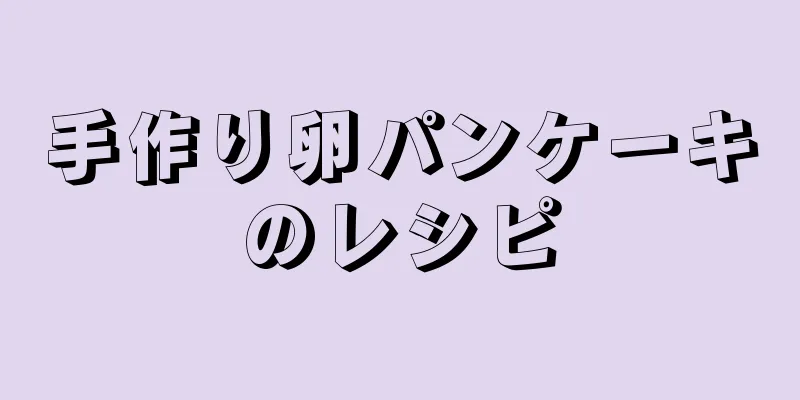 手作り卵パンケーキのレシピ